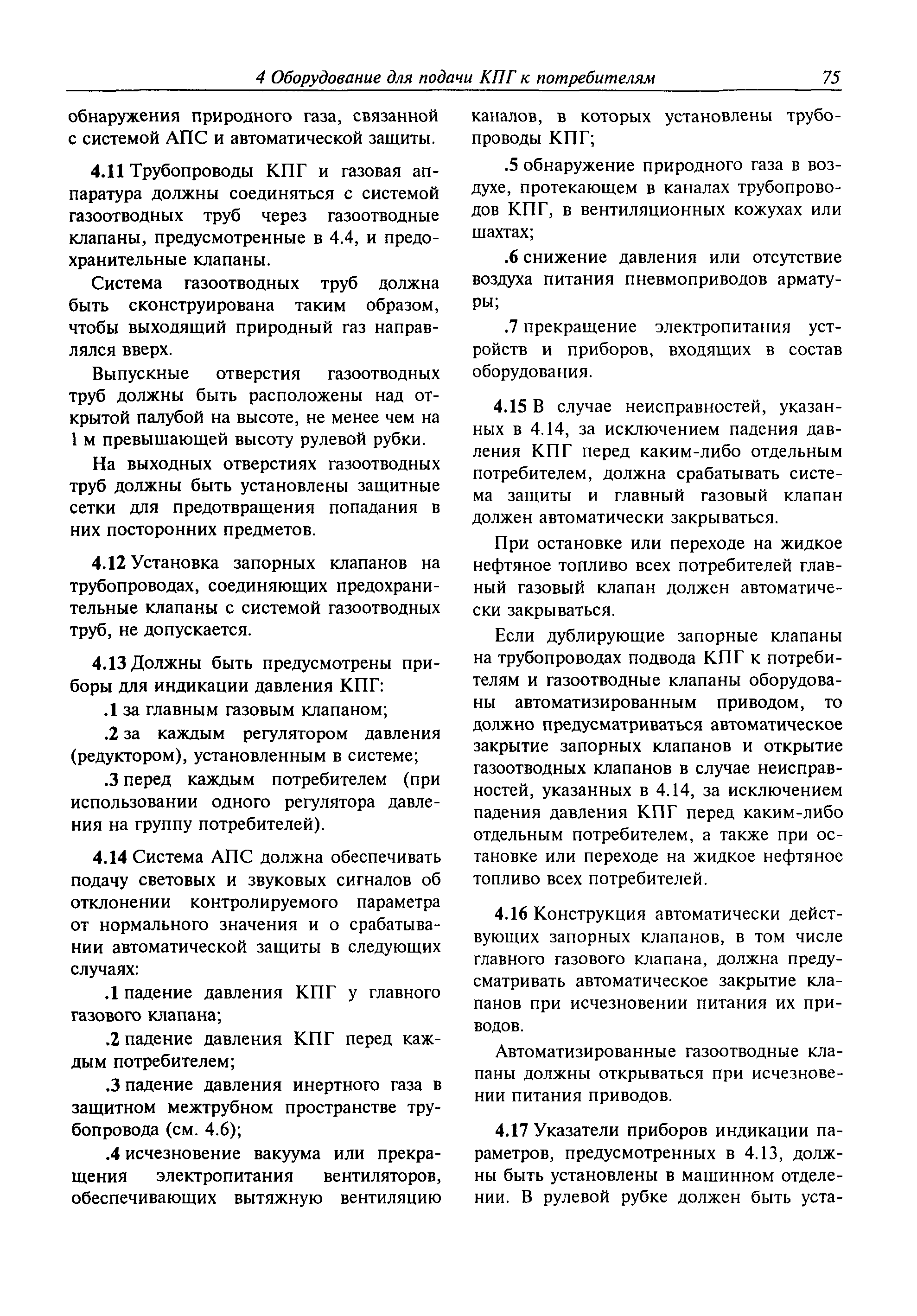 4 Оборудование для подачи КПГ к потребителям 75

обнаружения природного газа, связанной с системой АПС и автоматической защиты.

4.11 Трубопроводы КПГ и газовая аппаратура должны соединяться с системой газоотводных труб через газоотводные клапаны, предусмотренные в 4.4, и предохранительные клапаны.

Система газоотводных труб должна быть сконструирована таким образом, чтобы выходящий природный газ направлялся вверх.

Выпускные отверстия газоотводных труб должны быть расположены над открытой палубой на высоте, не менее чем на 1 м превышающей высоту рулевой рубки.

На выходных отверстиях газоотводных труб должны быть установлены защитные сетки для предотвращения попадания в них посторонних предметов.

4.12 Установка запорных клапанов на трубопроводах, соединяющих предохранительные клапаны с системой газоотводных труб, не допускается.

4.13 Должны быть предусмотрены приборы для индикации давления КПГ:

.1 за главным газовым клапаном;

.2 за каждым регулятором давления (редуктором), установленным в системе;

.3 перед каждым потребителем (при использовании одного регулятора давления на группу потребителей).

4.14 Система АПС должна обеспечивать подачу световых и звуковых сигналов об отклонении контролируемого параметра от нормального значения и о срабатывании автоматической защиты в следующих случаях:

.1 падение давления КПГ у главного газового клапана;

.2 падение давления КПГ перед каждым потребителем;

.3 падение давления инертного газа в защитном межтрубном пространстве трубопровода (см. 4.6);

.4 исчезновение вакуума или прекращения электропитания вентиляторов, обеспечивающих вытяжную вентиляцию каналов, в которых установлены трубопроводы КПГ;

.5 обнаружение природного газа в воздухе, протекающем в каналах трубопроводов КПГ, в вентиляционных кожухах или шахтах;

.6 снижение давления или отсутствие воздуха питания пневмоприводов арматуры;

.7 прекращение электропитания устройств и приборов, входящих в состав оборудования.

4.15 В случае неисправностей, указанных в 4.14, за исключением падения давления КПГ перед каким-либо отдельным потребителем, должна срабатывать система защиты и главный газовый клапан должен автоматически закрываться.

При остановке или переходе на жидкое нефтяное топливо всех потребителей главный газовый клапан должен автоматически закрываться.

Если дублирующие запорные клапаны на трубопроводах подвода КПГ к потребителям и газоотводные клапаны оборудованы автоматизированным приводом, то должно предусматриваться автоматическое закрытие запорных клапанов и открытие газоотводных клапанов в случае неисправностей, указанных в 4.14, за исключением падения давления КПГ перед каким-либо отдельным потребителем, а также при остановке или переходе на жидкое нефтяное топливо всех потребителей.

4.16 Конструкция автоматически действующих запорных клапанов, в том числе главного газового клапана, должна предусматривать автоматическое закрытие клапанов при исчезновении питания их приводов.

Автоматизированные газоотводные клапаны должны открываться при исчезновении питания приводов.

4.17 Указатели приборов индикации параметров, предусмотренных в 4.13, должны быть установлены в машинном отделении. В рулевой рубке должен быть уста-